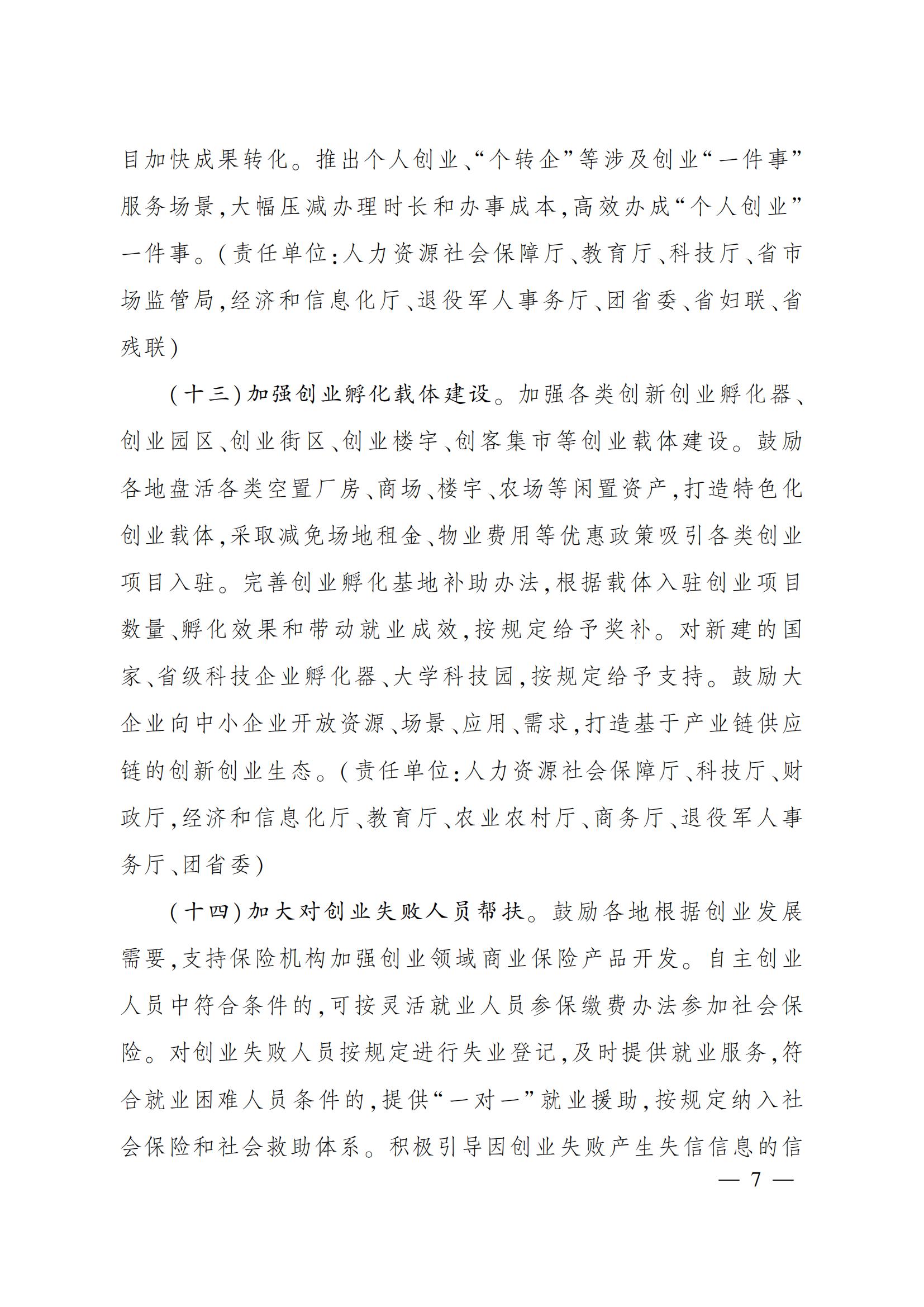 目加快成果转化。推出个人创业、“个转企”等涉及创业“一件事”服务场景，大幅压减办理时长和办事成本，高效办成“个人创业”一件事。（责任单位：人力资源社会保障厅、教育厅、科技厅、省市场监管局，经济和信息化厅、退役军人事务厅、团省委、省妇联、省残联）

（十三）加强创业孵化载体建设。加强各类创新创业孵化器、创业园区、创业街区、创业楼宇、创客集市等创业载体建设。鼓励各地盘活各类空置厂房、商场、楼宇、农场等闲置资产，打造特色化创业载体，采取减免场地租金、物业费用等优惠政策吸引各类创业项目入驻。完善创业孵化基地补助办法，根据载体入驻创业项目数量、孵化效果和带动就业成效，按规定给予奖补。对新建的国家、省级科技企业孵化器、大学科技园，按规定给予支持。鼓励大企业向中小企业开放资源、场景、应用、需求，打造基于产业链供应链的创新创业生态。（责任单位：人力资源社会保障厅、科技厅、财政厅，经济和信息化厅、教育厅、农业农村厅、商务厅、退役军人事务厅、团省委）

（十四）加大对创业失败人员帮扶。鼓励各地根据创业发展需要，支持保险机构加强创业领域商业保险产品开发。自主创业人员中符合条件的，可按灵活就业人员参保缴费办法参加社会保险。对创业失败人员按规定进行失业登记，及时提供就业服务，符合就业困难人员条件的，提供“一对一”就业援助，按规定纳入社会保险和社会救助体系。积极引导因创业失败产生失信信息的信

— 7 —